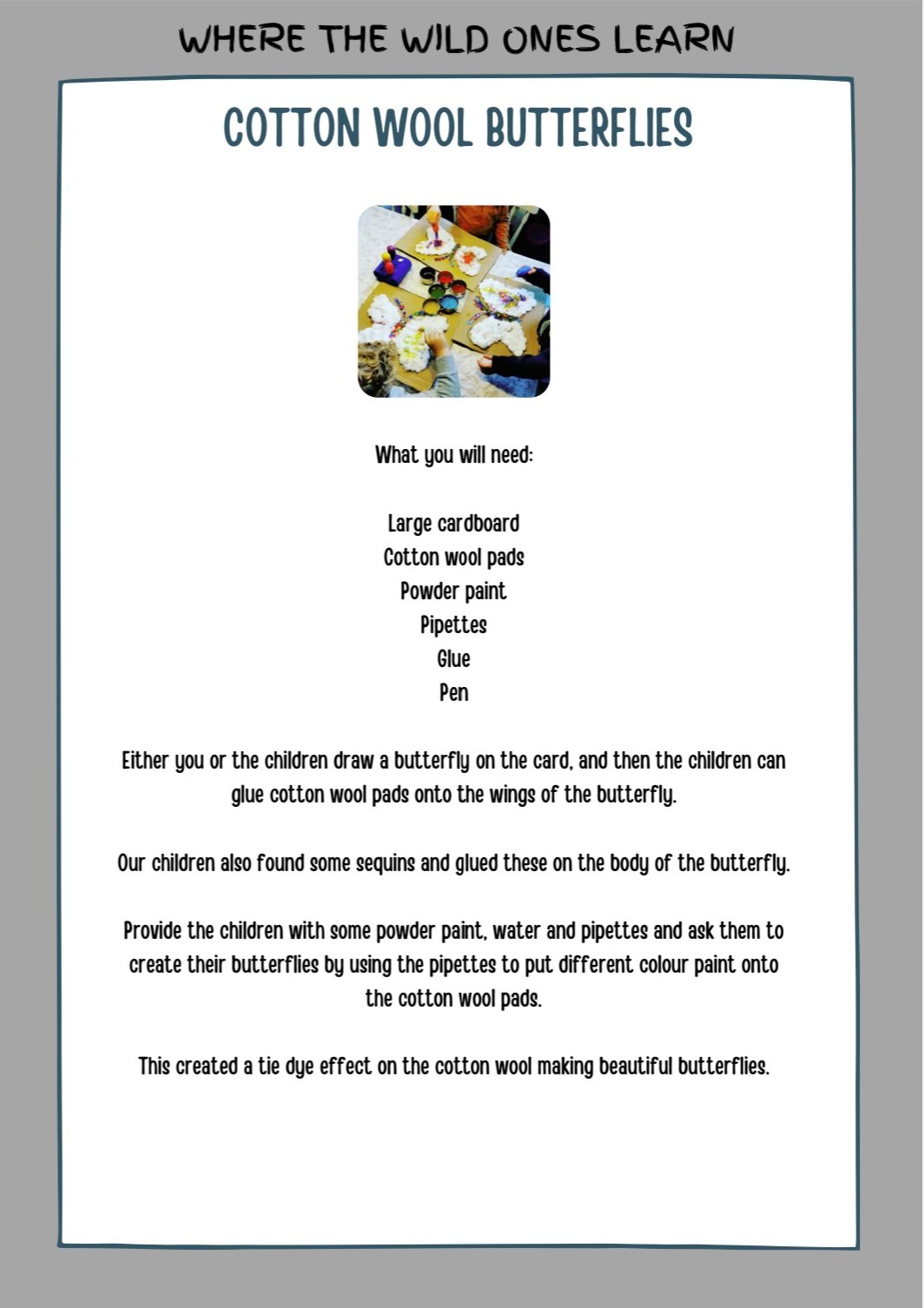 WHERE THE WILD ONES LEARN

COTTON WOOL BUTTERFLIES

What you will need:

Large cardboard
Cotton wool pads
Powder paint
Pipettes
Glue
Pen

Either you or the children draw a butterfly on the card, and then the children can glue cotton wool pads onto the wings of the butterfly.

Our children also found some sequins and glued these on the body of the butterfly.

Provide the children with some powder paint, water and pipettes and ask them to create their butterflies by using the pipettes to put different colour paint onto the cotton wool pads.

This created a tie dye effect on the cotton wool making beautiful butterflies.